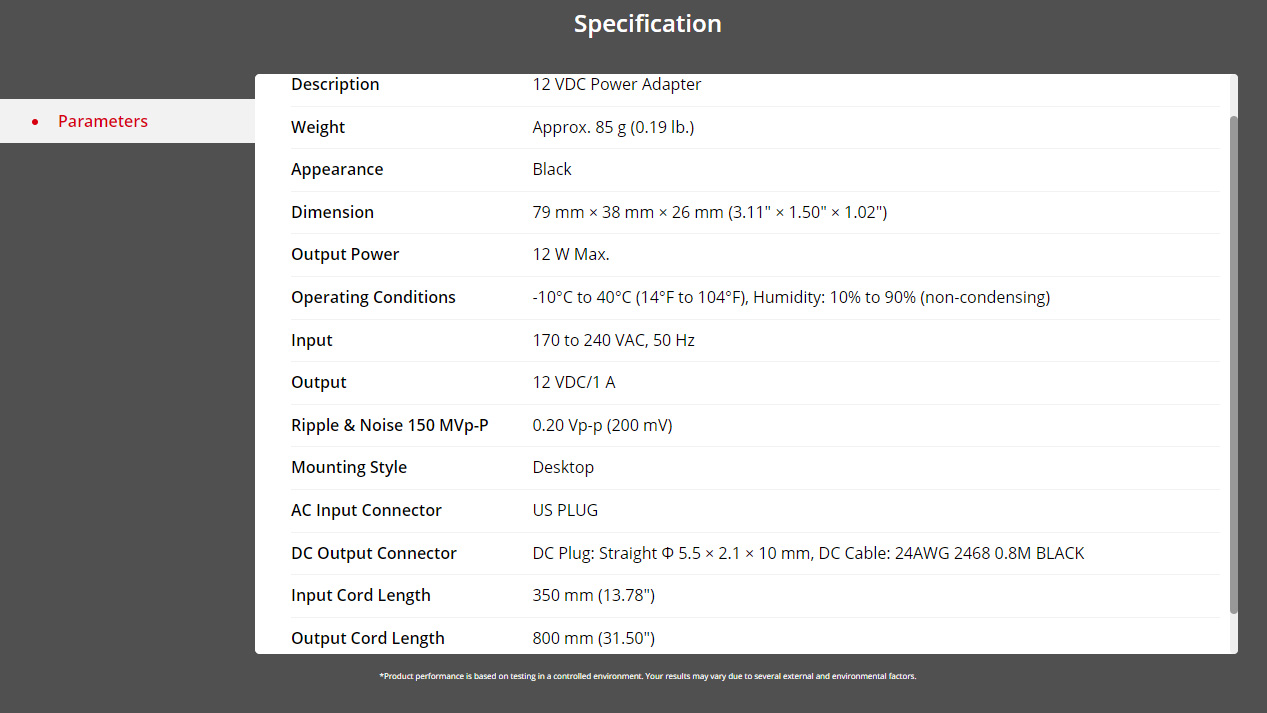 Specification

• Parameters

| Description | 12 VDC Power Adapter |
|---|---|
| Weight | Approx. 85 g (0.19 lb.) |
| Appearance | Black |
| Dimension | 79 mm × 38 mm × 26 mm (3.11" × 1.50" × 1.02") |
| Output Power | 12 W Max. |
| Operating Conditions | -10°C to 40°C (14°F to 104°F), Humidity: 10% to 90% (non-condensing) |
| Input | 170 to 240 VAC, 50 Hz |
| Output | 12 VDC/1 A |
| Ripple & Noise 150 MVp-P | 0.20 Vp-p (200 mV) |
| Mounting Style | Desktop |
| AC Input Connector | US PLUG |
| DC Output Connector | DC Plug: Straight Φ 5.5 × 2.1 × 10 mm, DC Cable: 24AWG 2468 0.8M BLACK |
| Input Cord Length | 350 mm (13.78") |
| Output Cord Length | 800 mm (31.50") |

*Product performance is based on testing in a controlled environment. Your results may vary due to several external and environmental factors.